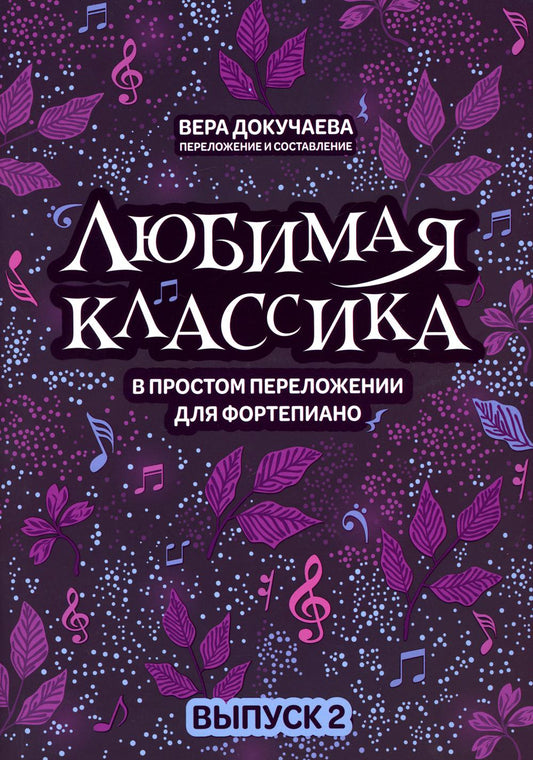 ВЕРА ДОКУЧАЕВА
ПЕРЕЛОЖЕНИЕ И СОСТАВЛЕНИЕ

ЛЮБИМАЯ КЛАССИКА

В ПРОСТОМ ПЕРЕЛОЖЕНИИ ДЛЯ ФОРТЕПИАНО

ВЫПУСК 2